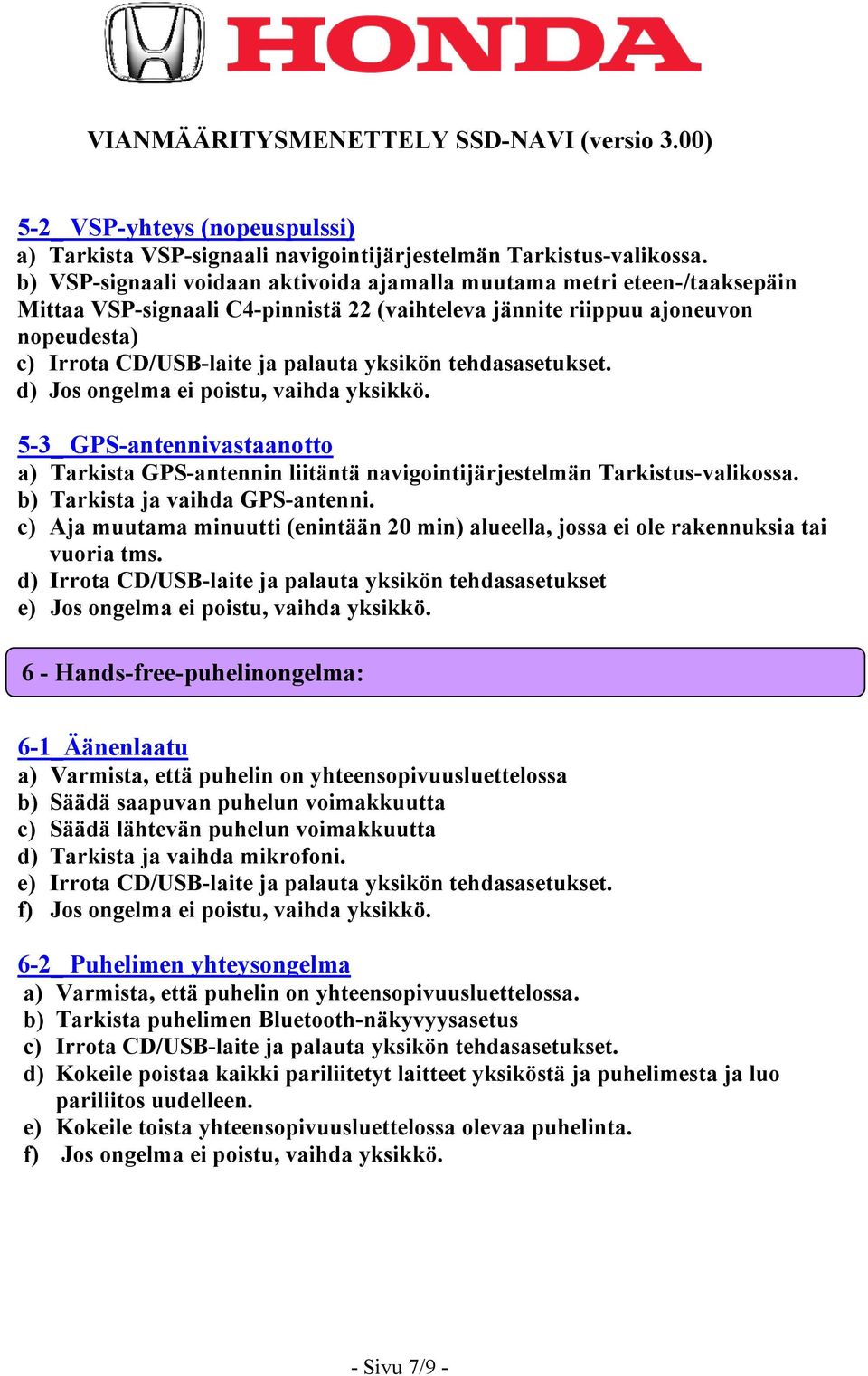 HONDA

VIANMÄÄRITYSMENETTELY SSD-NAVI (versio 3.00)

5-2 VSP-yhteys (nopeuspulssi)
a) Tarkista VSP-signaali navigointijärjestelmän Tarkistus-valikossa.
b) VSP-signaali voidaan aktivoida ajamalla muutama metri eteen-/taaksepäin Mittaa VSP-signaali C4-pinnistä 22 (vaihteleva jännite riippuu ajoneuvon nopeudesta)
c) Irrota CD/USB-laite ja palauta yksikön tehdasasetukset.
d) Jos ongelma ei poistu, vaihda yksikkö.

5-3 GPS-antennivastaanotto
a) Tarkista GPS-antennin liitäntä navigointijärjestelmän Tarkistus-valikossa.
b) Tarkista ja vaihda GPS-antenni.
c) Aja muutama minuutti (enintään 20 min) alueella, jossa ei ole rakennuksia tai vuoria tms.
d) Irrota CD/USB-laite ja palauta yksikön tehdasasetukset
e) Jos ongelma ei poistu, vaihda yksikkö.

6 - Hands-free-puhelinongelma:

6-1 Äänenlaatu
a) Varmista, että puhelin on yhteensopivuusluettelossa
b) Säädä saapuvan puhelun voimakkuutta
c) Säädä lähtevän puhelun voimakkuutta
d) Tarkista ja vaihda mikrofoni.
e) Irrota CD/USB-laite ja palauta yksikön tehdasasetukset.
f) Jos ongelma ei poistu, vaihda yksikkö.

6-2 Puhelimen yhteysongelma
a) Varmista, että puhelin on yhteensopivuusluettelossa.
b) Tarkista puhelimen Bluetooth-näkyvyysasetus
c) Irrota CD/USB-laite ja palauta yksikön tehdasasetukset.
d) Kokeile poistaa kaikki pariliitetyt laitteet yksiköstä ja puhelimesta ja luo pariliitos uudelleen.
e) Kokeile toista yhteensopivuusluettelossa olevaa puhelinta.
f) Jos ongelma ei poistu, vaihda yksikkö.

- Sivu 7/9 -